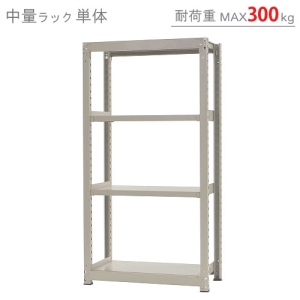 中量ラック 単体

耐荷重 MAX300kg